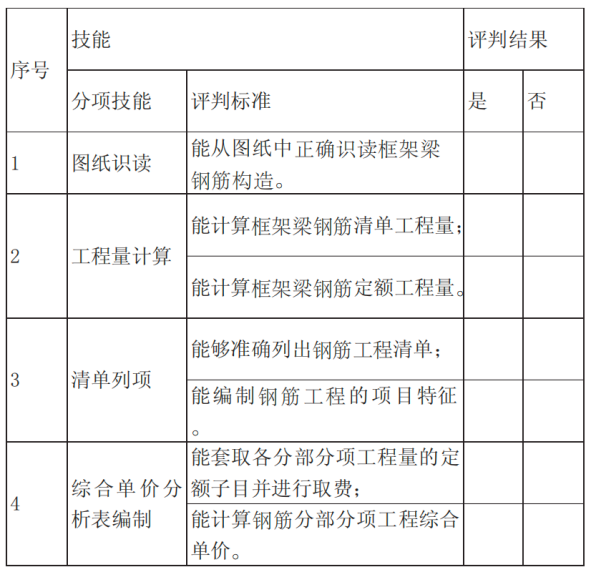 | 序号 | 技能 | | 评判结果 | |
|---|---|---|---|---|
| | 分项技能 | 评判标准 | 是 | 否 |
| 1 | 图纸识读 | 能从图纸中正确识读框架梁钢筋构造。 | | |
| 2 | 工程量计算 | 能计算框架梁钢筋清单工程量； | | |
| | | 能计算框架梁钢筋定额工程量。 | | |
| 3 | 清单列项 | 能够准确列出钢筋工程清单； | | |
| | | 能编制钢筋工程的项目特征。 | | |
| 4 | 综合单价分析表编制 | 能套取各分部分项工程量的定额子目并进行取费； | | |
| | | 能计算钢筋分部分项工程综合单价。 | | |